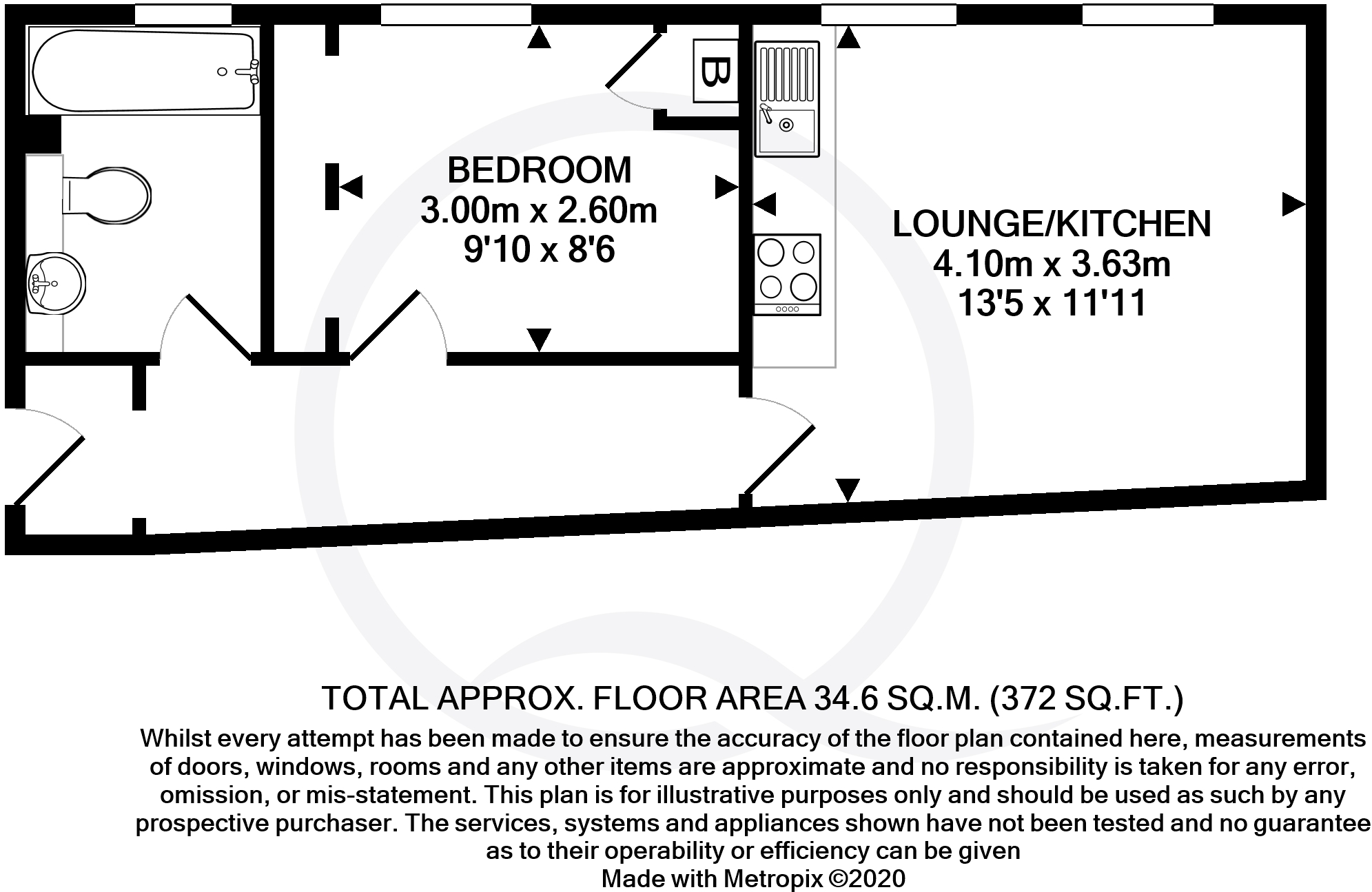 B

BEDROOM
3.00m x 2.60m
9'10 x 8'6

LOUNGE/KITCHEN
4.10m x 3.63m
13'5 x 11'11

TOTAL APPROX. FLOOR AREA 34.6 SQ.M. (372 SQ.FT.)
Whilst every attempt has been made to ensure the accuracy of the floor plan contained here, measurements of doors, windows, rooms and any other items are approximate and no responsibility is taken for any error, omission, or mis-statement. This plan is for illustrative purposes only and should be used as such by any prospective purchaser. The services, systems and appliances shown have not been tested and no guarantee as to their operability or efficiency can be given
Made with Metropix ©2020